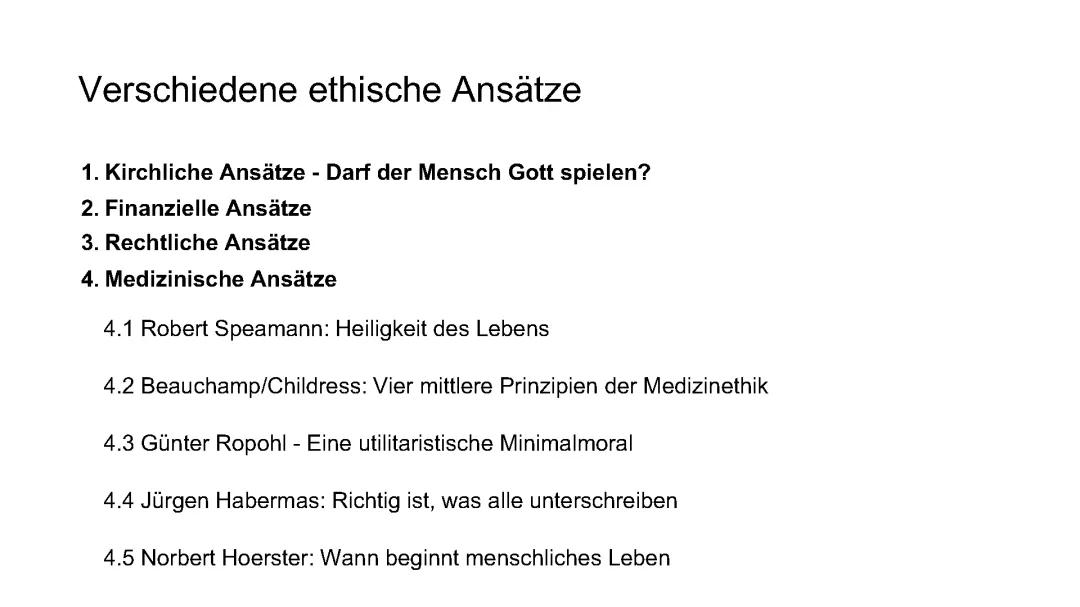 Verschiedene ethische Ansätze

1. Kirchliche Ansätze - Darf der Mensch Gott spielen?
2. Finanzielle Ansätze
3. Rechtliche Ansätze
4. Medizinische Ansätze

4.1 Robert Speamann: Heiligkeit des Lebens

4.2 Beauchamp/Childress: Vier mittlere Prinzipien der Medizinethik

4.3 Günter Ropohl - Eine utilitaristische Minimalmoral

4.4 Jürgen Habermas: Richtig ist, was alle unterschreiben

4.5 Norbert Hoerster: Wann beginnt menschliches Leben